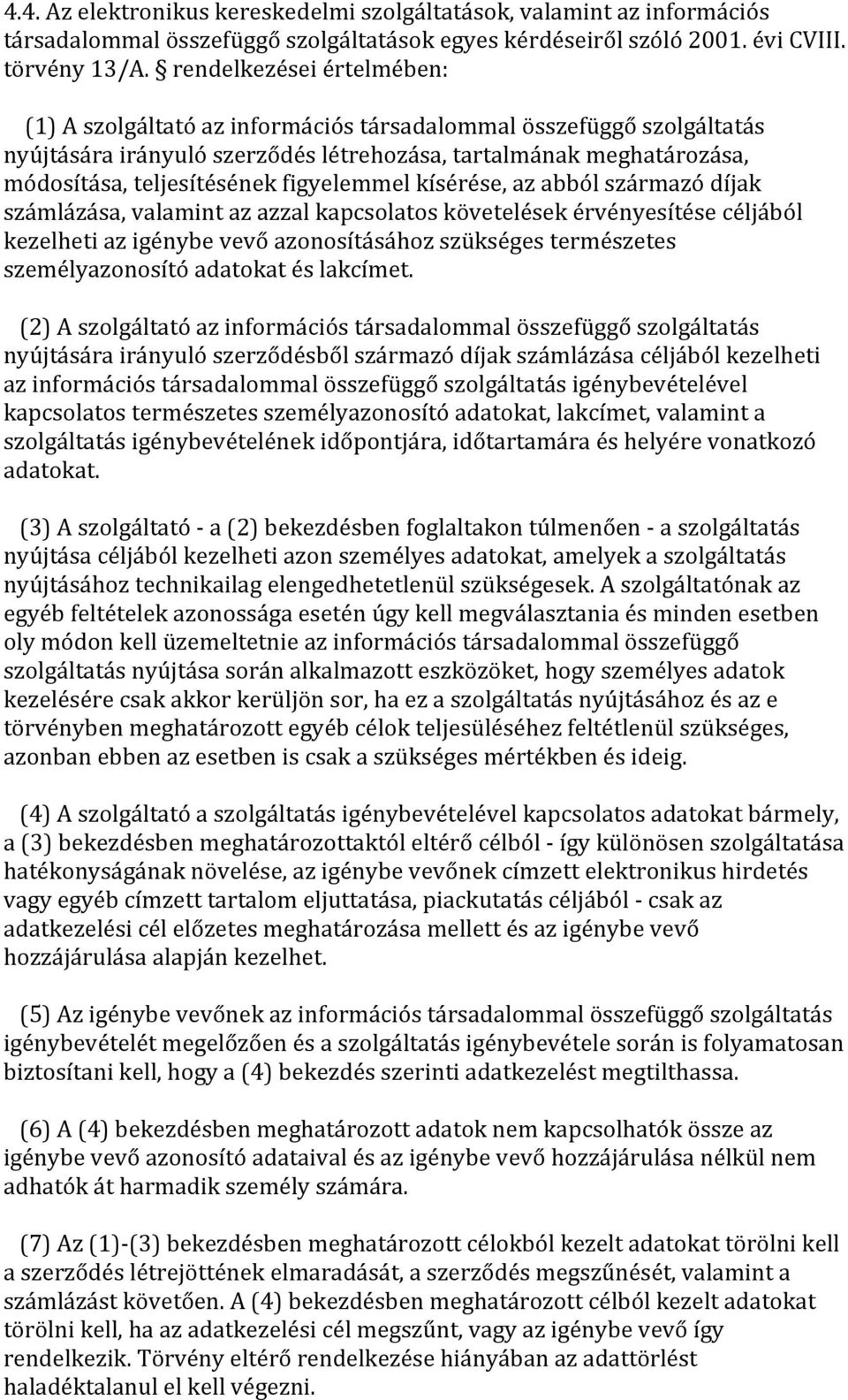 4.4. Az elektronikus kereskedelmi szolgáltatások, valamint az információs társadalommal összefüggő szolgáltatások egyes kérdéseiről szóló 2001. évi CVIII. törvény 13/A. § rendelkezései értelmében:

(1) A szolgáltató az információs társadalommal összefüggő szolgáltatás nyújtására irányuló szerződés létrehozása, tartalmának meghatározása, módosítása, teljesítésének figyelemmel kísérése, az abból származó díjak számlázása, valamint az azzal kapcsolatos követelések érvényesítése céljából kezelheti az igénybe vevő azonosításához szükséges természetes személyazonosító adatokat és lakcímet.

(2) A szolgáltató az információs társadalommal összefüggő szolgáltatás nyújtására irányuló szerződésből származó díjak számlázása céljából kezelheti az információs társadalommal összefüggő szolgáltatás igénybevételével kapcsolatos természetes személyazonosító adatokat, lakcímet, valamint a szolgáltatás igénybevételének időpontjára, időtartamára és helyére vonatkozó adatokat.

(3) A szolgáltató - a (2) bekezdésben foglaltakon túlmenően - a szolgáltatás nyújtása céljából kezelheti azon személyes adatokat, amelyek a szolgáltatás nyújtásához technikailag elengedhetetlenül szükségesek. A szolgáltatónak az egyéb feltételek azonossága esetén úgy kell megválasztania és minden esetben oly módon kell üzemeltetnie az információs társadalommal összefüggő szolgáltatás nyújtása során alkalmazott eszközöket, hogy személyes adatok kezelésére csak akkor kerüljön sor, ha ez a szolgáltatás nyújtásához és az e törvényben meghatározott egyéb célok teljesüléséhez feltétlenül szükséges, azonban ebben az esetben is csak a szükséges mértékben és ideig.

(4) A szolgáltató a szolgáltatás igénybevételével kapcsolatos adatokat bármely, a (3) bekezdésben meghatározottaktól eltérő célból - így különösen szolgáltatása hatékonyságának növelése, az igénybe vevőnek címzett elektronikus hirdetés vagy egyéb címzett tartalom eljuttatása, piackutatás céljából - csak az adatkezelési cél előzetes meghatározása mellett és az igénybe vevő hozzájárulása alapján kezelhet.

(5) Az igénybe vevőnek az információs társadalommal összefüggő szolgáltatás igénybevételét megelőzően és a szolgáltatás igénybevétele során is folyamatosan biztosítani kell, hogy a (4) bekezdés szerinti adatkezelést megtilthassa.

(6) A (4) bekezdésben meghatározott adatok nem kapcsolhatók össze az igénybe vevő azonosító adataival és az igénybe vevő hozzájárulása nélkül nem adhatók át harmadik személy számára.

(7) Az (1)-(3) bekezdésben meghatározott célokból kezelt adatokat törölni kell a szerződés létrejöttének elmaradását, a szerződés megszűnését, valamint a számlázást követően. A (4) bekezdésben meghatározott célból kezelt adatokat törölni kell, ha az adatkezelési cél megszűnt, vagy az igénybe vevő így rendelkezik. Törvény eltérő rendelkezése hiányában az adattörlést haladéktalanul el kell végezni.